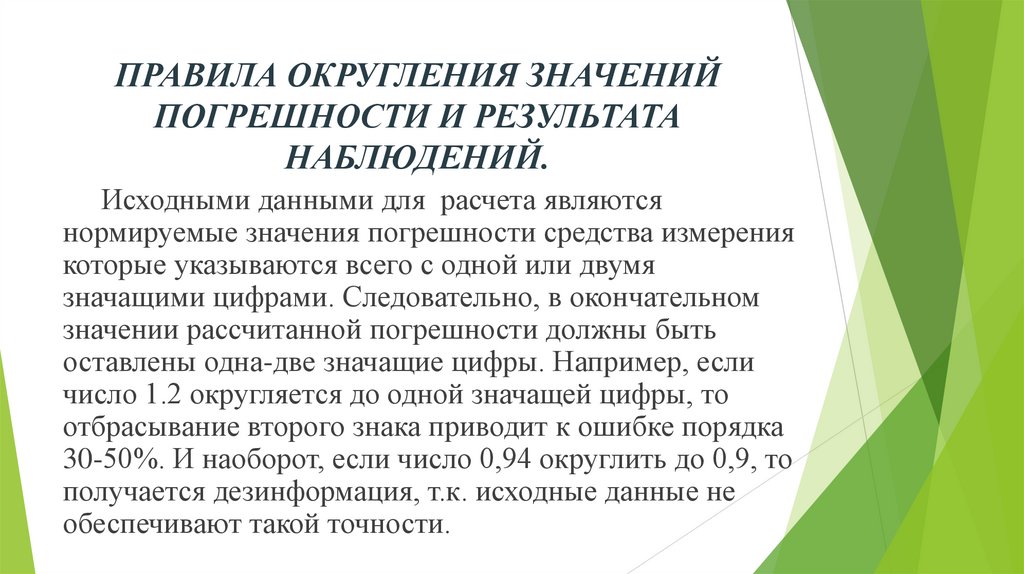 ПРАВИЛА ОКРУГЛЕНИЯ ЗНАЧЕНИЙ ПОГРЕШНОСТИ И РЕЗУЛЬТАТА НАБЛЮДЕНИЙ.

Исходными данными для расчета являются нормируемые значения погрешности средства измерения которые указываются всего с одной или двумя значащими цифрами. Следовательно, в окончательном значении рассчитанной погрешности должны быть оставлены одна-две значащие цифры. Например, если число 1.2 округляется до одной значащей цифры, то отбрасывание второго знака приводит к ошибке порядка 30-50%. И наоборот, если число 0,94 округлить до 0,9, то получается дезинформация, т.к. исходные данные не обеспечивают такой точности.